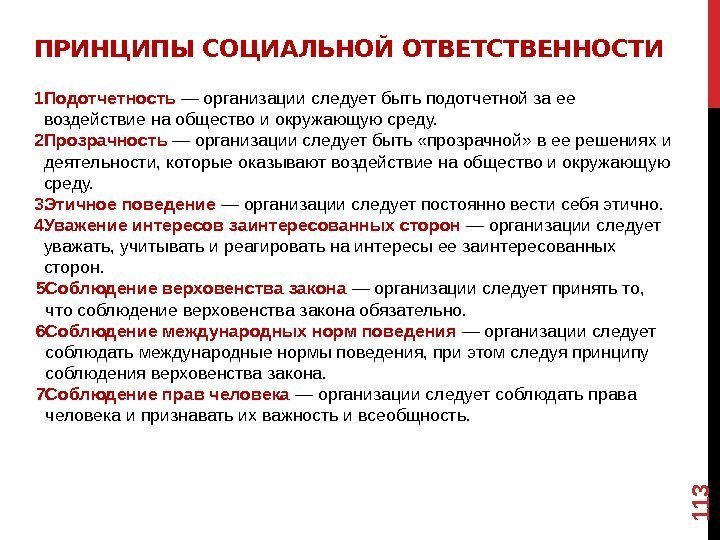 ПРИНЦИПЫ СОЦИАЛЬНОЙ ОТВЕТСТВЕННОСТИ

1Подотчетность — организации следует быть подотчетной за ее воздействие на общество и окружающую среду.

2Прозрачность — организации следует быть «прозрачной» в ее решениях и деятельности, которые оказывают воздействие на общество и окружающую среду.

3Этичное поведение — организации следует постоянно вести себя этично.

4Уважение интересов заинтересованных сторон — организации следует уважать, учитывать и реагировать на интересы ее заинтересованных сторон.

5Соблюдение верховенства закона — организации следует принять то, что соблюдение верховенства закона обязательно.

6Соблюдение международных норм поведения — организации следует соблюдать международные нормы поведения, при этом следуя принципу соблюдения верховенства закона.

7Соблюдение прав человека — организации следует соблюдать права человека и признавать их важность и всеобщность.

113